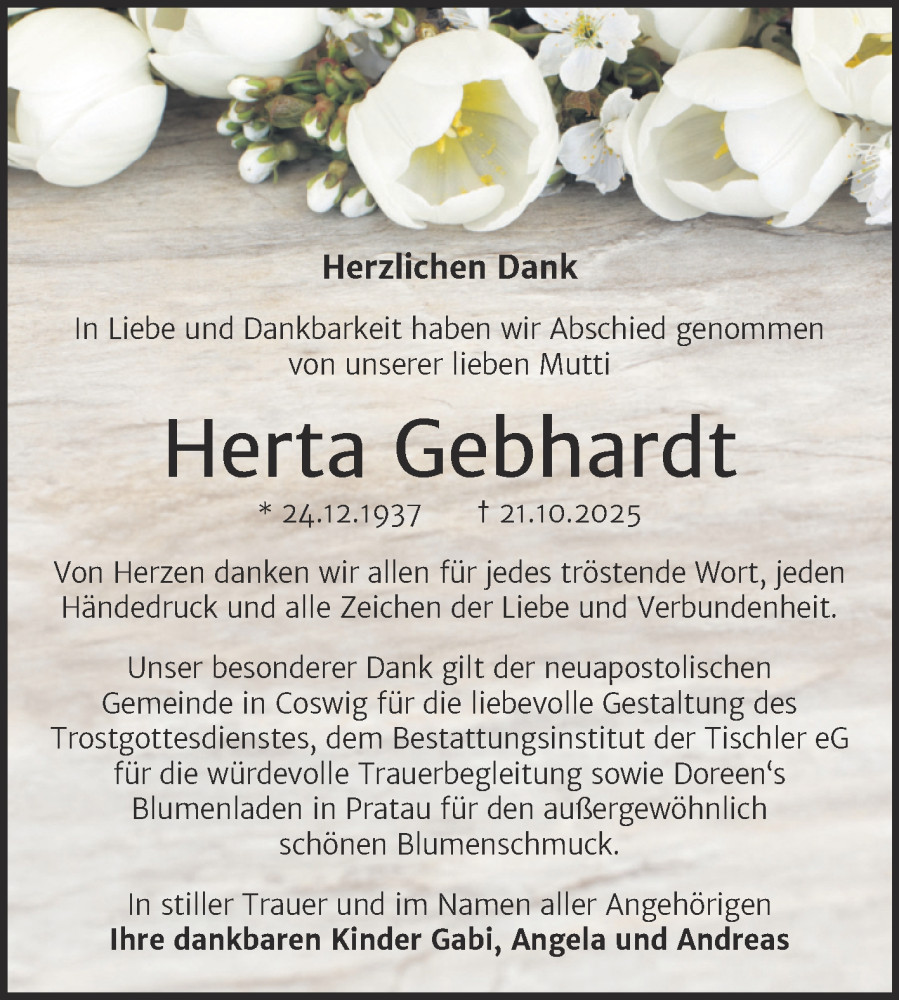 Herzlichen Dank

In Liebe und Dankbarkeit haben wir Abschied genommen von unserer lieben Mutti

Herta Gebhardt

* 24.12.1937 † 21.10.2025

Von Herzen danken wir allen für jedes tröstende Wort, jeden Händedruck und alle Zeichen der Liebe und Verbundenheit.

Unser besonderer Dank gilt der neuapostolischen Gemeinde in Coswig für die liebevolle Gestaltung des Trostgottesdienstes, dem Bestattungsinstitut der Tischler eG für die würdevolle Trauerbegleitung sowie Doreen's Blumenladen in Pratau für den außergewöhnlich schönen Blumenschmuck.

In stiller Trauer und im Namen aller Angehörigen
Ihre dankbaren Kinder Gabi, Angela und Andreas